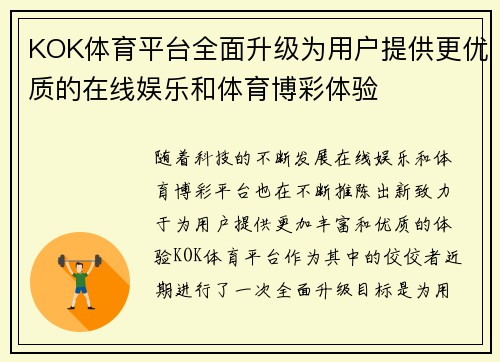 KOK体育平台全面升级为用户提供更优质的在线娱乐和体育博彩体验

随着科技的不断发展在线娱乐和体育博彩平台也在不断推陈出新致力于为用户提供更加丰富和优质的体验KOK体育平台作为其中的佼佼者近期进行了一次全面升级目标是为用